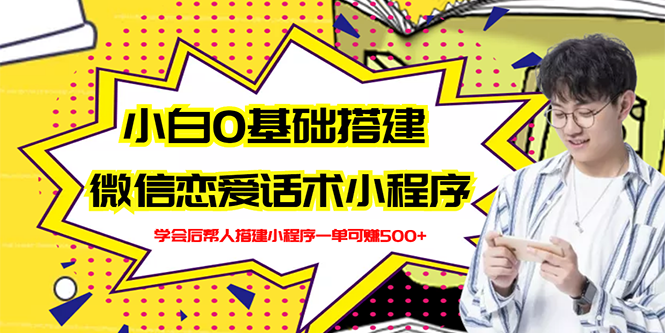 小白0基础搭建
微信恋爱话术小程序
学会后帮人搭建小程序一单可赚500+